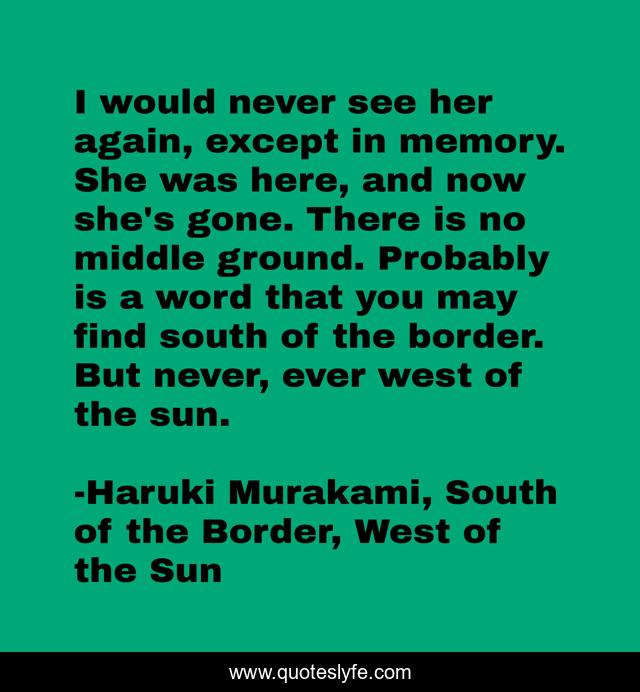 I would never see her again, except in memory. She was here, and now she's gone. There is no middle ground. Probably is a word that you may find south of the border. But never, ever west of the sun.

-Haruki Murakami, South of the Border, West of the Sun

www.quoteslyfe.com